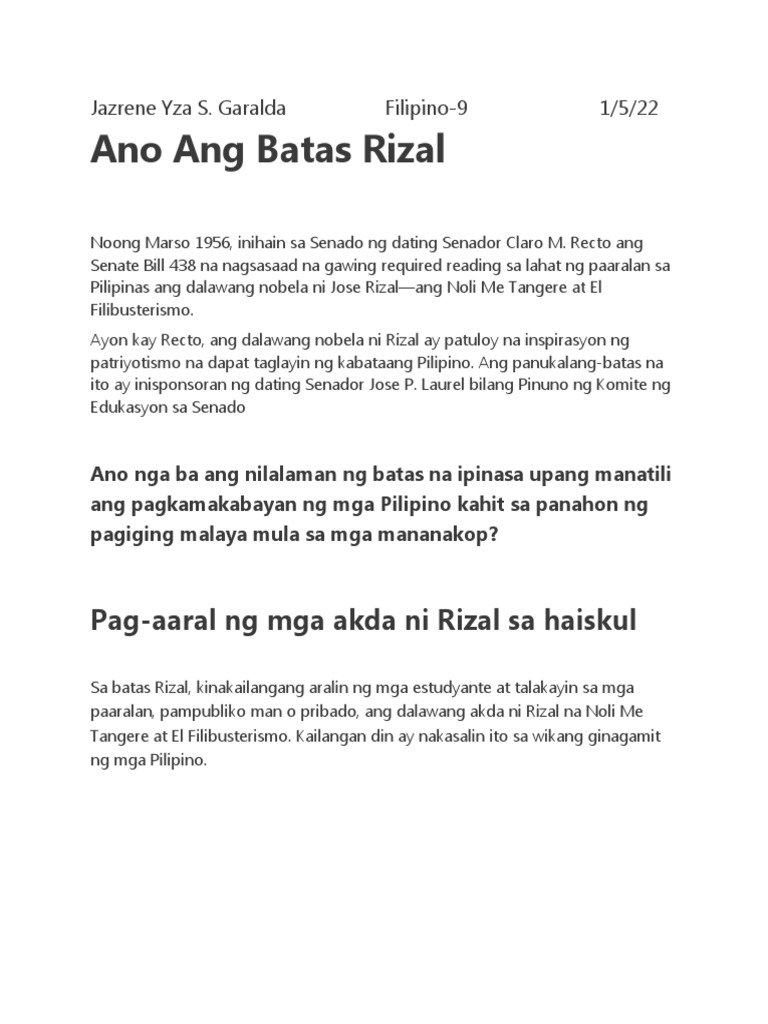 Jazrene Yza S. Garalda Filipino-9 1/5/22

Ano Ang Batas Rizal

Noong Marso 1956, inihain sa Senado ng dating Senador Claro M. Recto ang Senate Bill 438 na nagsasaad na gawing required reading sa lahat ng paaralan sa Pilipinas ang dalawang nobela ni Jose Rizal—ang Noli Me Tangere at El Filibusterismo.

Ayon kay Recto, ang dalawang nobela ni Rizal ay patuloy na inspirasyon ng patriyotismo na dapat taglayin ng kabataang Pilipino. Ang panukalang-batas na ito ay inisponsoran ng dating Senador Jose P. Laurel bilang Pinuno ng Komite ng Edukasyon sa Senado

Ano nga ba ang nilalaman ng batas na ipinasa upang manatili ang pagkamakabayan ng mga Pilipino kahit sa panahon ng pagiging malaya mula sa mga mananakop?

Pag-aaral ng mga akda ni Rizal sa haiskul

Sa batas Rizal, kinakailangang aralin ng mga estudyante at talakayin sa mga paaralan, pampubliko man o pribado, ang dalawang akda ni Rizal na Noli Me Tangere at El Filibusterismo. Kailangan din ay nakasalin ito sa wikang ginagamit ng mga Pilipino.